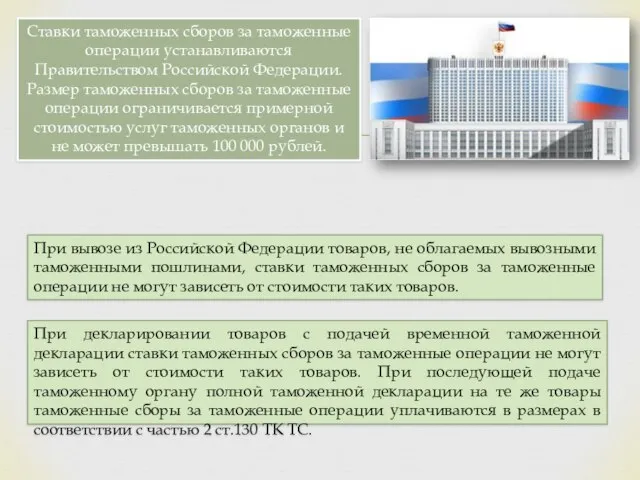 Ставки таможенных сборов за таможенные операции устанавливаются Правительством Российской Федерации. Размер таможенных сборов за таможенные операции ограничивается примерной стоимостью услуг таможенных органов и не может превышать 100 000 рублей.

При вывозе из Российской Федерации товаров, не облагаемых вывозными таможенными пошлинами, ставки таможенных сборов за таможенные операции не могут зависеть от стоимости таких товаров.

При декларировании товаров с подачей временной таможенной декларации ставки таможенных сборов за таможенные операции не могут зависеть от стоимости таких товаров. При последующей подаче таможенному органу полной таможенной декларации на те же товары таможенные сборы за таможенные операции уплачиваются в размерах в соответствии с частью 2 ст.130 ТК ТС.